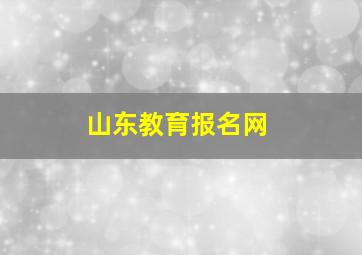 山东教育报名网